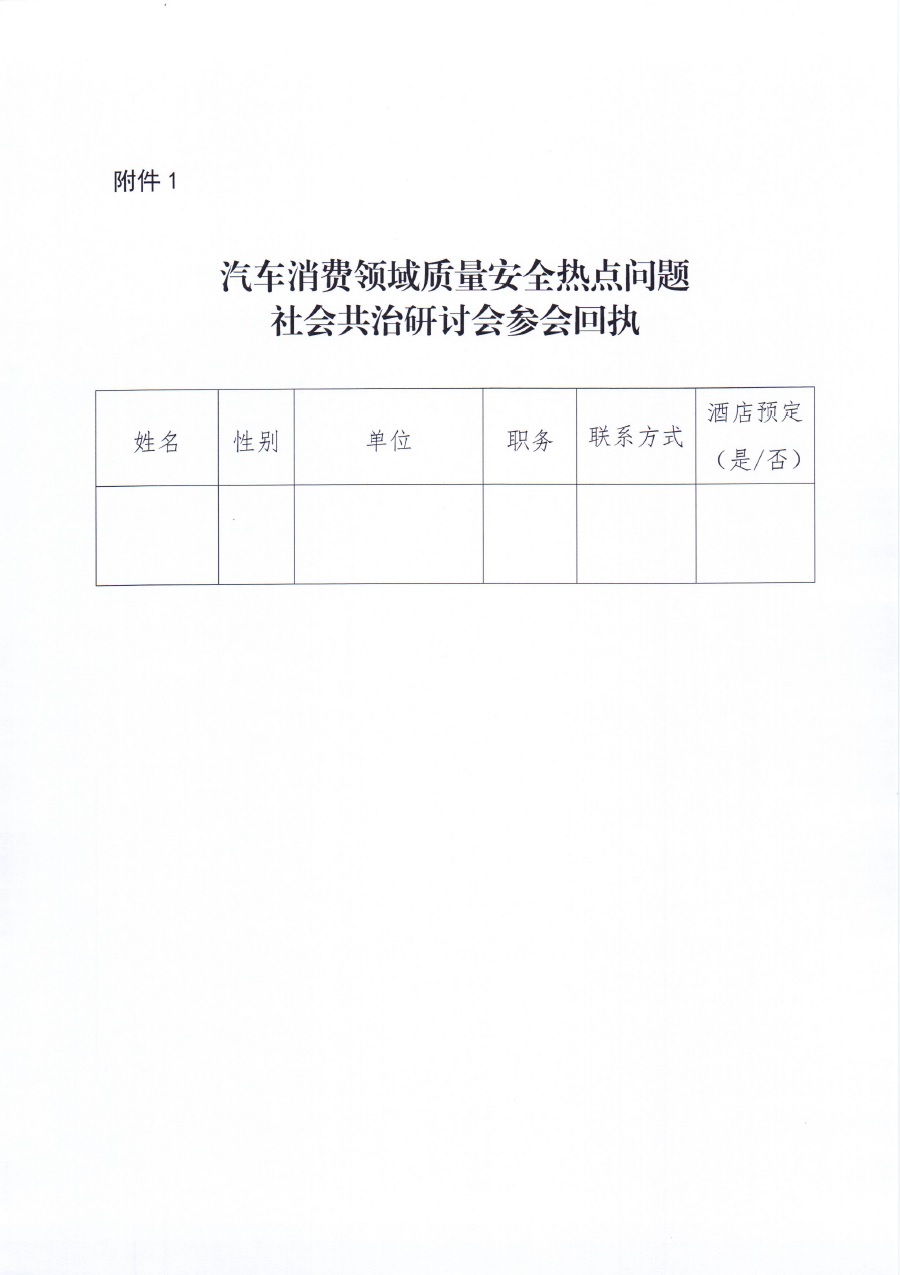 附件1

汽车消费领域质量安全热点问题
社会共治研讨会参会回执

| 姓名 | 性别 | 单位 | 职务 | 联系方式 | 酒店预定（是/否） |
|---|---|---|---|---|---|
|  |  |  |  |  |  |